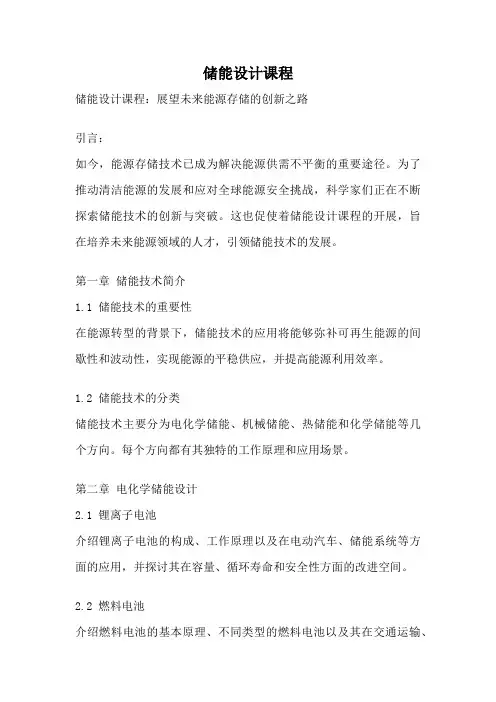 储能设计课程

储能设计课程：展望未来能源存储的创新之路

引言：

如今，能源存储技术已成为解决能源供需不平衡的重要途径。为了推动清洁能源的发展和应对全球能源安全挑战，科学家们正在不断探索储能技术的创新与突破。这也促使着储能设计课程的开展，旨在培养未来能源领域的人才，引领储能技术的发展。

第一章 储能技术简介

1.1 储能技术的重要性

在能源转型的背景下，储能技术的应用将能够弥补可再生能源的间歇性和波动性，实现能源的平稳供应，并提高能源利用效率。

1.2 储能技术的分类

储能技术主要分为电化学储能、机械储能、热储能和化学储能等几个方向。每个方向都有其独特的工作原理和应用场景。

第二章 电化学储能设计

2.1 锂离子电池

介绍锂离子电池的构成、工作原理以及在电动汽车、储能系统等方面的应用，并探讨其在容量、循环寿命和安全性方面的改进空间。

2.2 燃料电池

介绍燃料电池的基本原理、不同类型的燃料电池以及其在交通运输、